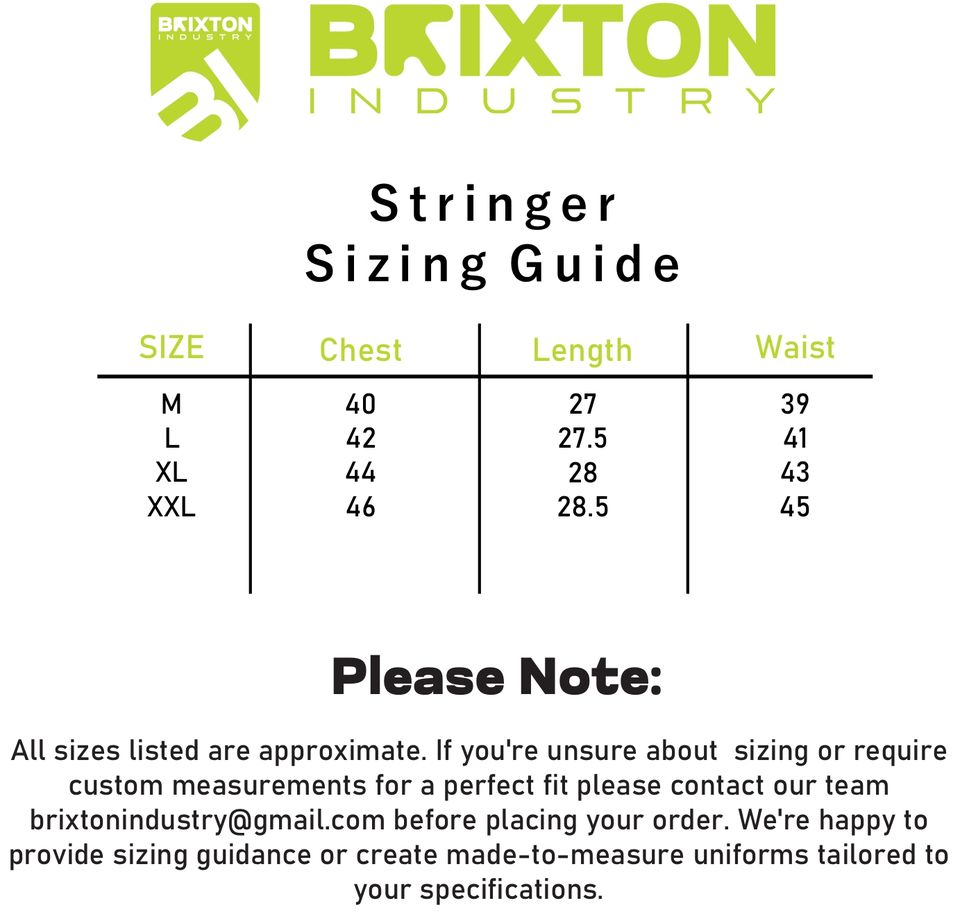 BRIXTON INDUSTRY

BI

BRIXTON
INDUSTRY

Stringer
Sizing Guide

| SIZE | Chest | Length | Waist |
|---|---|---|---|
| M | 40 | 27 | 39 |
| L | 42 | 27.5 | 41 |
| XL | 44 | 28 | 43 |
| XXL | 46 | 28.5 | 45 |

Please Note:

All sizes listed are approximate. If you're unsure about sizing or require custom measurements for a perfect fit please contact our team brixtonindustry@gmail.com before placing your order. We're happy to provide sizing guidance or create made-to-measure uniforms tailored to your specifications.